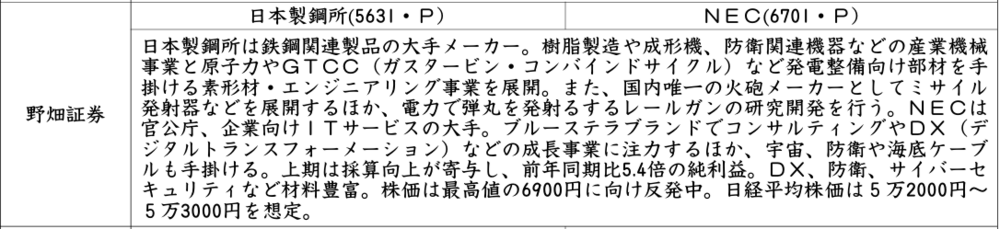 |  | 日本製鋼所(5631・P) | NEC(6701・P) |
|---|---|---|
| 野畑証券 | 日本製鋼所は鉄鋼関連製品の大手メーカー。樹脂製造や成形機、防衛関連機器などの産業機械事業と原子力やGTCC（ガスタービン・コンバインドサイクル）など発電整備向け部材を手掛ける素形材・エンジニアリング事業を展開。また、国内唯一の火砲メーカーとしてミサイル発射器などを展開するほか、電力で弾丸を発射するするレールガンの研究開発を行う。NECは官公庁、企業向けITサービスの大手。ブルーステラブランドでコンサルティングやDX（デジタルトランスフォーメーション）などの成長事業に注力するほか、宇宙、防衛や海底ケーブルも手掛ける。上期は採算向上が寄与し、前年同期比5.4倍の純利益。DX、防衛、サイバーセキュリティなど材料豊富。株価は最高値の6900円に向け反発中。日経平均株価は５万2000円～５万3000円を想定。 | |